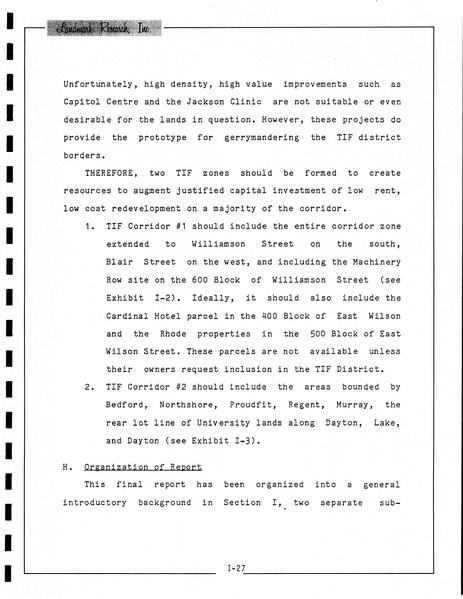 Landmark Research, Inc.

Unfortunately, high density, high value improvements such as Capitol Centre and the Jackson Clinic are not suitable or even desirable for the lands in question. However, these projects do provide the prototype for gerrymandering the TIF district borders.

THEREFORE, two TIF zones should be formed to create resources to augment justified capital investment of low rent, low cost redevelopment on a majority of the corridor.

1. TIF Corridor #1 should include the entire corridor zone extended to Williamson Street on the south, Blair Street on the west, and including the Machinery Row site on the 600 Block of Williamson Street (see Exhibit I-2). Ideally, it should also include the Cardinal Hotel parcel in the 400 Block of East Wilson and the Rhode properties in the 500 Block of East Wilson Street. These parcels are not available unless their owners request inclusion in the TIF District.

2. TIF Corridor #2 should include the areas bounded by Bedford, Northshore, Proudfit, Regent, Murray, the rear lot line of University lands along Dayton, Lake, and Dayton (see Exhibit I-3).

H. Organization of Report

This final report has been organized into a general introductory background in Section I, two separate sub-

I-27